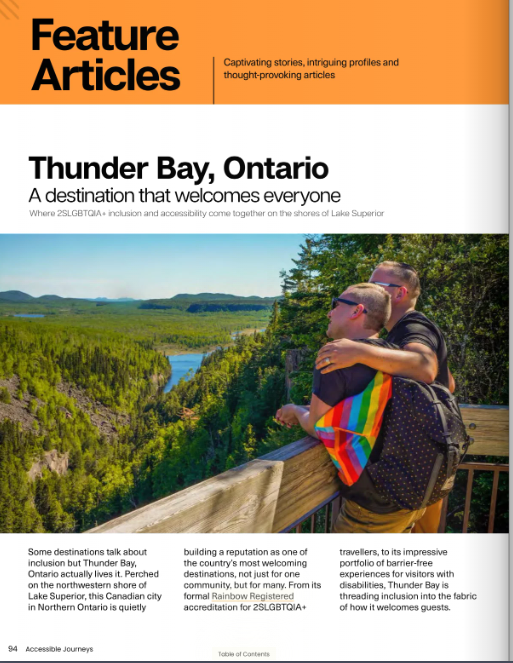 Feature Articles

Captivating stories, intriguing profiles and thought-provoking articles

Thunder Bay, Ontario
A destination that welcomes everyone
Where 2SLGBTQIA+ inclusion and accessibility come together on the shores of Lake Superior

Some destinations talk about inclusion but Thunder Bay, Ontario actually lives it. Perched on the northwestern shore of Lake Superior, this Canadian city in Northern Ontario is quietly building a reputation as one of the country's most welcoming destinations, not just for one community, but for many. From its formal Rainbow Registered accreditation for 2SLGBTQIA+ travellers, to its impressive portfolio of barrier-free experiences for visitors with disabilities, Thunder Bay is threading inclusion into the fabric of how it welcomes guests.

94 Accessible Journeys

Table of Contents